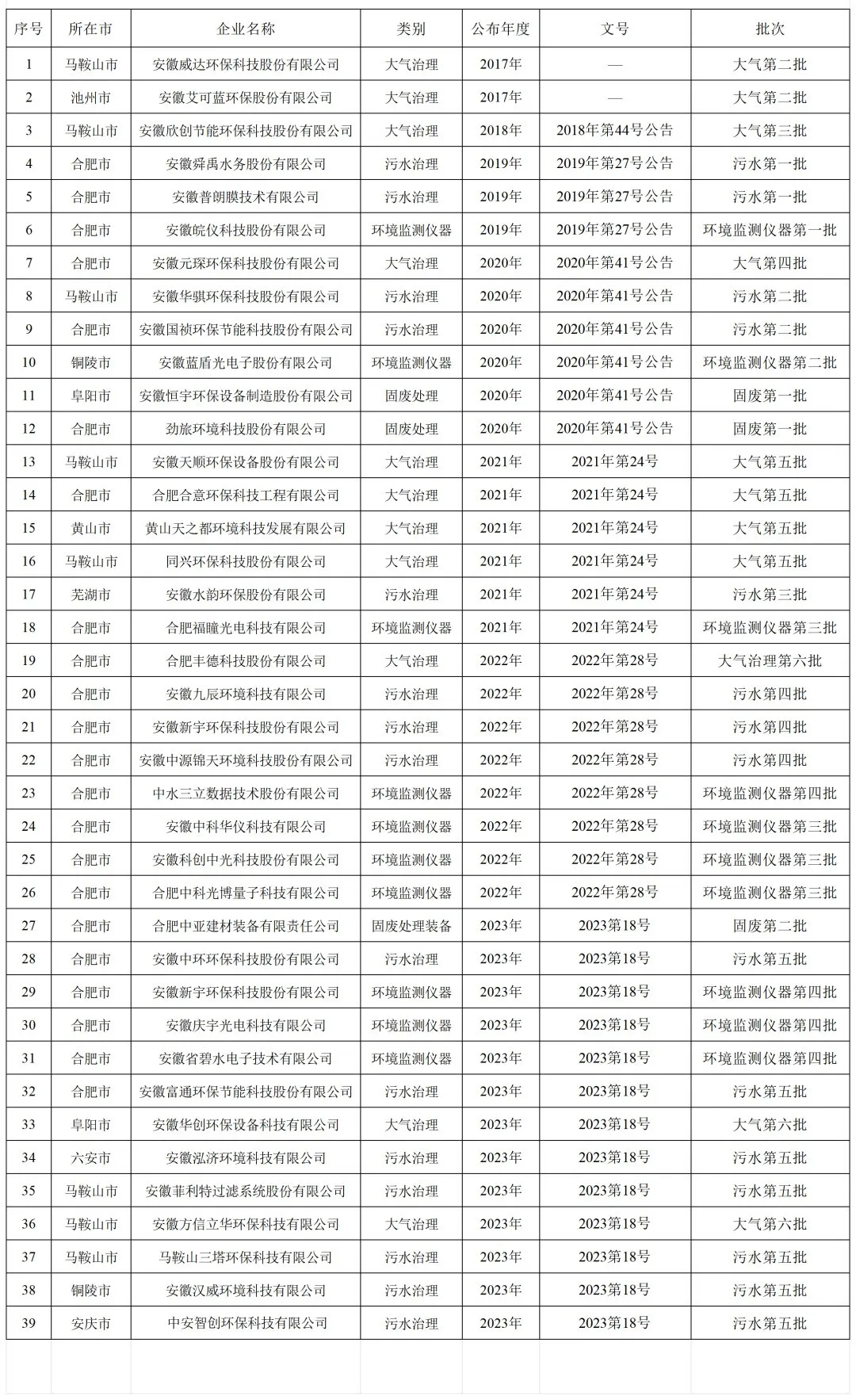 | 序号 | 所在市 | 企业名称 | 类别 | 公布年度 | 文号 | 批次 |
|---|---|---|---|---|---|---|
| 1 | 马鞍山市 | 安徽威达环保科技股份有限公司 | 大气治理 | 2017年 | — | 大气第二批 |
| 2 | 池州市 | 安徽艾可蓝环保股份有限公司 | 大气治理 | 2017年 | — | 大气第二批 |
| 3 | 马鞍山市 | 安徽欣创节能环保科技股份有限公司 | 大气治理 | 2018年 | 2018年第44号公告 | 大气第三批 |
| 4 | 合肥市 | 安徽舜禹水务股份有限公司 | 污水治理 | 2019年 | 2019年第27号公告 | 污水第一批 |
| 5 | 合肥市 | 安徽普朗膜技术有限公司 | 污水治理 | 2019年 | 2019年第27号公告 | 污水第一批 |
| 6 | 合肥市 | 安徽皖仪科技股份有限公司 | 环境监测仪器 | 2019年 | 2019年第27号公告 | 环境监测仪器第一批 |
| 7 | 合肥市 | 安徽元琛环保科技股份有限公司 | 大气治理 | 2020年 | 2020年第41号公告 | 大气第四批 |
| 8 | 马鞍山市 | 安徽华骐环保科技股份有限公司 | 污水治理 | 2020年 | 2020年第41号公告 | 污水第二批 |
| 9 | 合肥市 | 安徽国祯环保节能科技股份有限公司 | 污水治理 | 2020年 | 2020年第41号公告 | 污水第二批 |
| 10 | 铜陵市 | 安徽蓝盾光电子股份有限公司 | 环境监测仪器 | 2020年 | 2020年第41号公告 | 环境监测仪器第二批 |
| 11 | 阜阳市 | 安徽恒宇环保设备制造股份有限公司 | 固废处理 | 2020年 | 2020年第41号公告 | 固废第一批 |
| 12 | 合肥市 | 劲旅环境科技股份有限公司 | 固废处理 | 2020年 | 2020年第41号公告 | 固废第一批 |
| 13 | 马鞍山市 | 安徽天顺环保设备股份有限公司 | 大气治理 | 2021年 | 2021年第24号 | 大气第五批 |
| 14 | 合肥市 | 合肥合意环保科技工程有限公司 | 大气治理 | 2021年 | 2021年第24号 | 大气第五批 |
| 15 | 黄山市 | 黄山天之都环境科技发展有限公司 | 大气治理 | 2021年 | 2021年第24号 | 大气第五批 |
| 16 | 马鞍山市 | 同兴环保科技股份有限公司 | 大气治理 | 2021年 | 2021年第24号 | 大气第五批 |
| 17 | 芜湖市 | 安徽水韵环保股份有限公司 | 污水治理 | 2021年 | 2021年第24号 | 污水第三批 |
| 18 | 合肥市 | 合肥福瞳光电科技有限公司 | 环境监测仪器 | 2021年 | 2021年第24号 | 环境监测仪器第三批 |
| 19 | 合肥市 | 合肥丰德科技股份有限公司 | 大气治理 | 2022年 | 2022年第28号 | 大气治理第六批 |
| 20 | 合肥市 | 安徽九辰环境科技有限公司 | 污水治理 | 2022年 | 2022年第28号 | 污水第四批 |
| 21 | 合肥市 | 安徽新宇环保科技股份有限公司 | 污水治理 | 2022年 | 2022年第28号 | 污水第四批 |
| 22 | 合肥市 | 安徽中源锦天环境科技股份有限公司 | 污水治理 | 2022年 | 2022年第28号 | 污水第四批 |
| 23 | 合肥市 | 中水三立数据技术股份有限公司 | 环境监测仪器 | 2022年 | 2022年第28号 | 环境监测仪器第四批 |
| 24 | 合肥市 | 安徽中科华仪科技有限公司 | 环境监测仪器 | 2022年 | 2022年第28号 | 环境监测仪器第三批 |
| 25 | 合肥市 | 安徽科创中光科技股份有限公司 | 环境监测仪器 | 2022年 | 2022年第28号 | 环境监测仪器第三批 |
| 26 | 合肥市 | 合肥中科光博量子科技有限公司 | 环境监测仪器 | 2022年 | 2022年第28号 | 环境监测仪器第三批 |
| 27 | 合肥市 | 合肥中亚建材装备有限责任公司 | 固废处理装备 | 2023年 | 2023第18号 | 固废第二批 |
| 28 | 合肥市 | 安徽中环环保科技股份有限公司 | 污水治理 | 2023年 | 2023第18号 | 污水第五批 |
| 29 | 合肥市 | 安徽新宇环保科技股份有限公司 | 环境监测仪器 | 2023年 | 2023第18号 | 环境监测仪器第四批 |
| 30 | 合肥市 | 安徽庆宇光电科技有限公司 | 环境监测仪器 | 2023年 | 2023第18号 | 环境监测仪器第四批 |
| 31 | 合肥市 | 安徽省碧水电子技术有限公司 | 环境监测仪器 | 2023年 | 2023第18号 | 环境监测仪器第四批 |
| 32 | 合肥市 | 安徽富通环保节能科技股份有限公司 | 污水治理 | 2023年 | 2023第18号 | 污水第五批 |
| 33 | 阜阳市 | 安徽华创环保设备科技有限公司 | 大气治理 | 2023年 | 2023第18号 | 大气第六批 |
| 34 | 六安市 | 安徽泓济环境科技有限公司 | 污水治理 | 2023年 | 2023第18号 | 污水第五批 |
| 35 | 马鞍山市 | 安徽菲利特过滤系统股份有限公司 | 污水治理 | 2023年 | 2023第18号 | 污水第五批 |
| 36 | 马鞍山市 | 安徽方信立华环保科技有限公司 | 大气治理 | 2023年 | 2023第18号 | 大气第六批 |
| 37 | 马鞍山市 | 马鞍山三塔环保科技有限公司 | 污水治理 | 2023年 | 2023第18号 | 污水第五批 |
| 38 | 铜陵市 | 安徽汉威环境科技有限公司 | 污水治理 | 2023年 | 2023第18号 | 污水第五批 |
| 39 | 安庆市 | 中安智创环保科技有限公司 | 污水治理 | 2023年 | 2023第18号 | 污水第五批 |